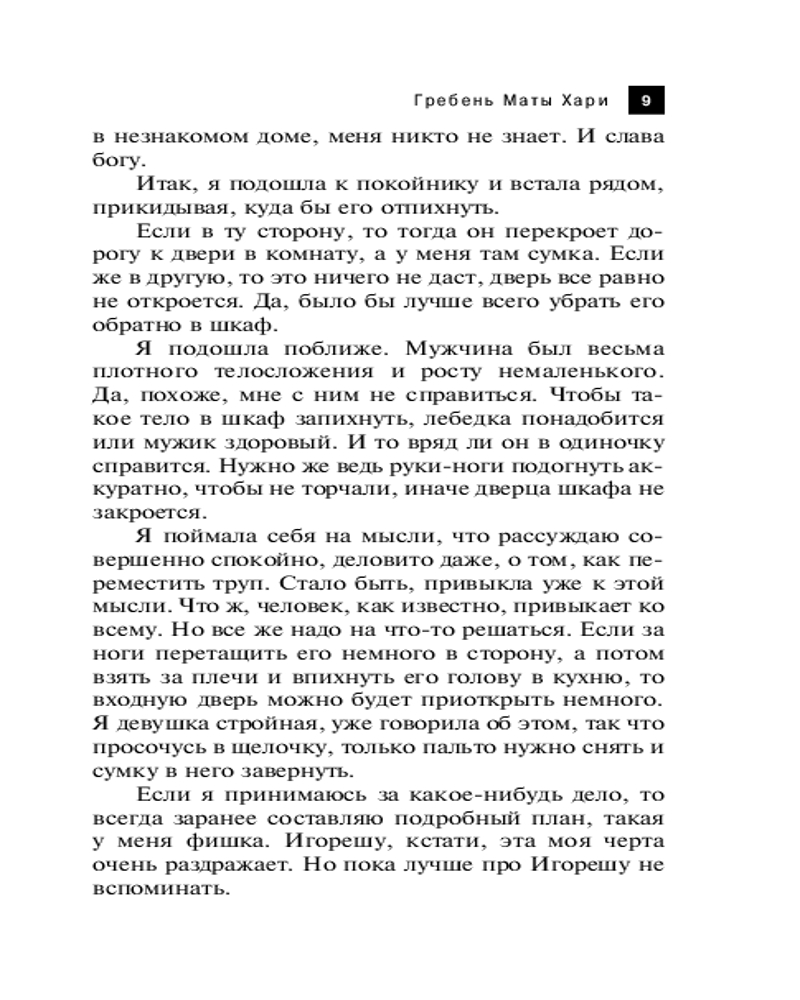 Гребень Маты Хари 9

в незнакомом доме, меня никто не знает. И слава богу.

Итак, я подошла к покойнику и встала рядом, прикидывая, куда бы его отпихнуть.

Если в ту сторону, то тогда он перекроет дорогу к двери в комнату, а у меня там сумка. Если же в другую, то это ничего не даст, дверь все равно не откроется. Да, было бы лучше всего убрать его обратно в шкаф.

Я подошла поближе. Мужчина был весьма плотного телосложения и росту немаленького. Да, похоже, мне с ним не справиться. Чтобы такое тело в шкаф запихнуть, лебедка понадобится или мужик здоровый. И то вряд ли он в одиночку справится. Нужно же ведь руки-ноги подогнуть аккуратно, чтобы не торчали, иначе дверца шкафа не закроется.

Я поймала себя на мысли, что рассуждаю совершенно спокойно, деловито даже, о том, как переместить труп. Стало быть, привыкла уже к этой мысли. Что ж, человек, как известно, привыкает ко всему. Но все же надо на что-то решаться. Если за ноги перетащить его немного в сторону, а потом взять за плечи и впихнуть его голову в кухню, то входную дверь можно будет приоткрыть немного. Я девушка стройная, уже говорила об этом, так что просочусь в щелочку, только пальто нужно снять и сумку в него завернуть.

Если я принимаюсь за какое-нибудь дело, то всегда заранее составляю подробный план, такая у меня фишка. Игорешу, кстати, эта моя черта очень раздражает. Но пока лучше про Игорешу не вспоминать.